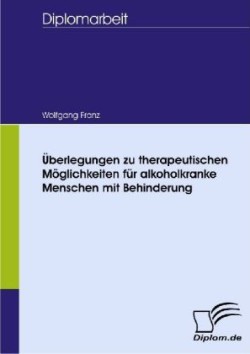 Diplomarbeit

Wolfgang Franz

Überlegungen zu therapeutischen Möglichkeiten für alkoholkranke Menschen mit Behinderung

Diplom.de